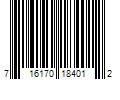 7 16170 18401 2